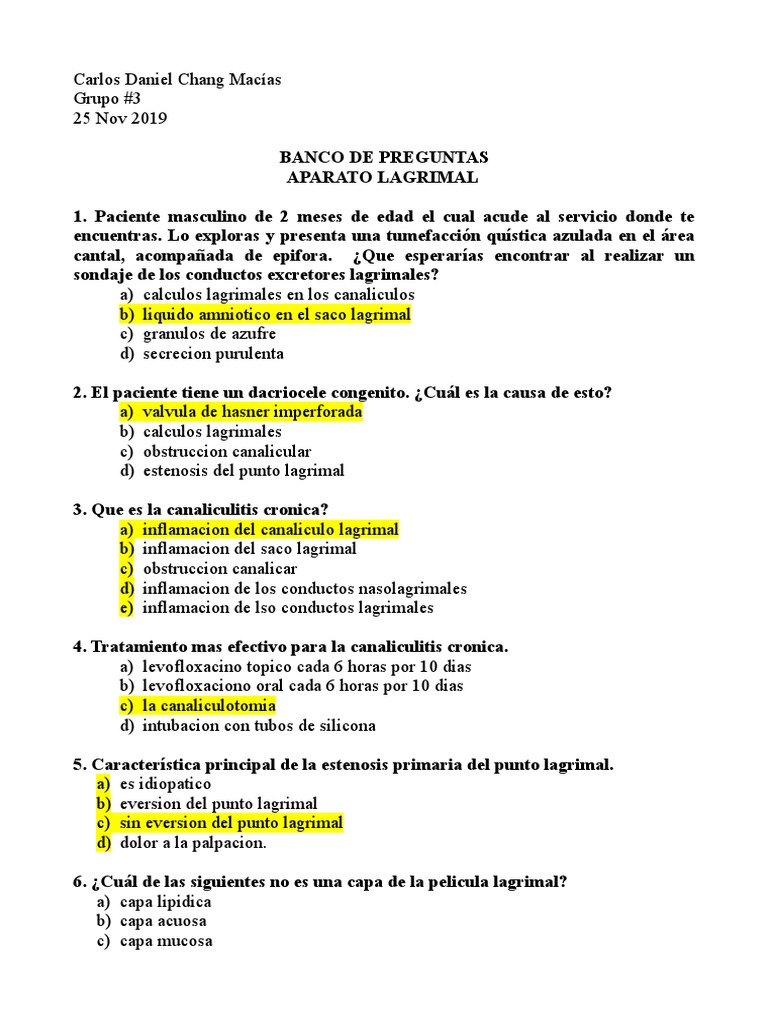 Carlos Daniel Chang Macías
Grupo #3
25 Nov 2019

BANCO DE PREGUNTAS
APARATO LAGRIMAL

1. Paciente masculino de 2 meses de edad el cual acude al servicio donde te encuentras. Lo exploras y presenta una tumefacción quística azulada en el área cantal, acompañada de epifora. ¿Que esperarías encontrar al realizar un sondaje de los conductos excretores lagrimales?
a) calculos lagrimales en los canaliculos
b) liquido amniotico en el saco lagrimal
c) granulos de azufre
d) secrecion purulenta

2. El paciente tiene un dacriocele congenito. ¿Cuál es la causa de esto?
a) valvula de hasner imperforada
b) calculos lagrimales
c) obstruccion canalicular
d) estenosis del punto lagrimal

3. Que es la canaliculitis cronica?
a) inflamacion del canaliculo lagrimal
b) inflamacion del saco lagrimal
c) obstruccion canalicar
d) inflamacion de los conductos nasolagrimales
e) inflamacion de lso conductos lagrimales

4. Tratamiento mas efectivo para la canaliculitis cronica.
a) levofloxacino topico cada 6 horas por 10 dias
b) levofloxaciono oral cada 6 horas por 10 dias
c) la canaliculotomia
d) intubacion con tubos de silicona

5. Característica principal de la estenosis primaria del punto lagrimal.
a) es idiopatico
b) eversion del punto lagrimal
c) sin eversion del punto lagrimal
d) dolor a la palpacion.

6. ¿Cuál de las siguientes no es una capa de la pelicula lagrimal?
a) capa lipidica
b) capa acuosa
c) capa mucosa